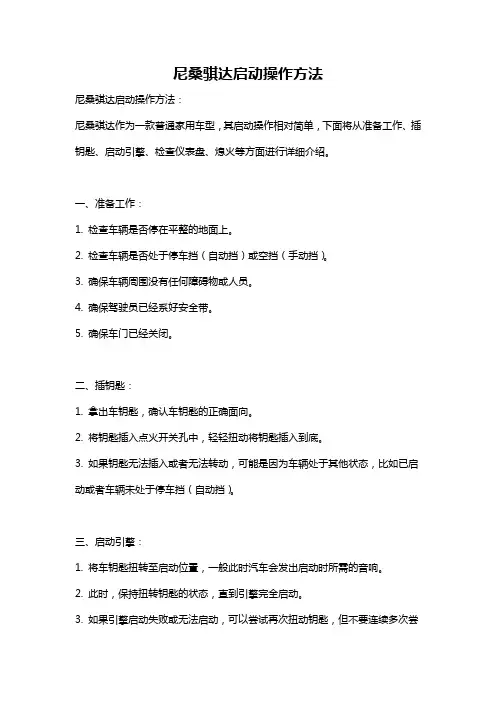 尼桑骐达启动操作方法

尼桑骐达启动操作方法：

尼桑骐达作为一款普通家用车型，其启动操作相对简单，下面将从准备工作、插钥匙、启动引擎、检查仪表盘、熄火等方面进行详细介绍。

一、准备工作：

1. 检查车辆是否停在平整的地面上。

2. 检查车辆是否处于停车挡（自动挡）或空挡（手动挡）。

3. 确保车辆周围没有任何障碍物或人员。

4. 确保驾驶员已经系好安全带。

5. 确保车门已经关闭。

二、插钥匙：

1. 拿出车钥匙，确认车钥匙的正确面向。

2. 将钥匙插入点火开关孔中，轻轻扭动将钥匙插入到底。

3. 如果钥匙无法插入或者无法转动，可能是因为车辆处于其他状态，比如已启动或者车辆未处于停车挡（自动挡）。

三、启动引擎：

1. 将车钥匙扭转至启动位置，一般此时汽车会发出启动时所需的音响。

2. 此时，保持扭转钥匙的状态，直到引擎完全启动。

3. 如果引擎启动失败或无法启动，可以尝试再次扭动钥匙，但不要连续多次尝